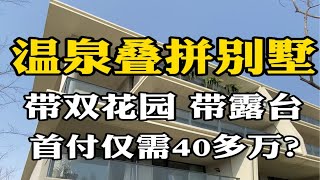 温泉叠拼别墅

带双花园 带露台

首付仅需40多万?